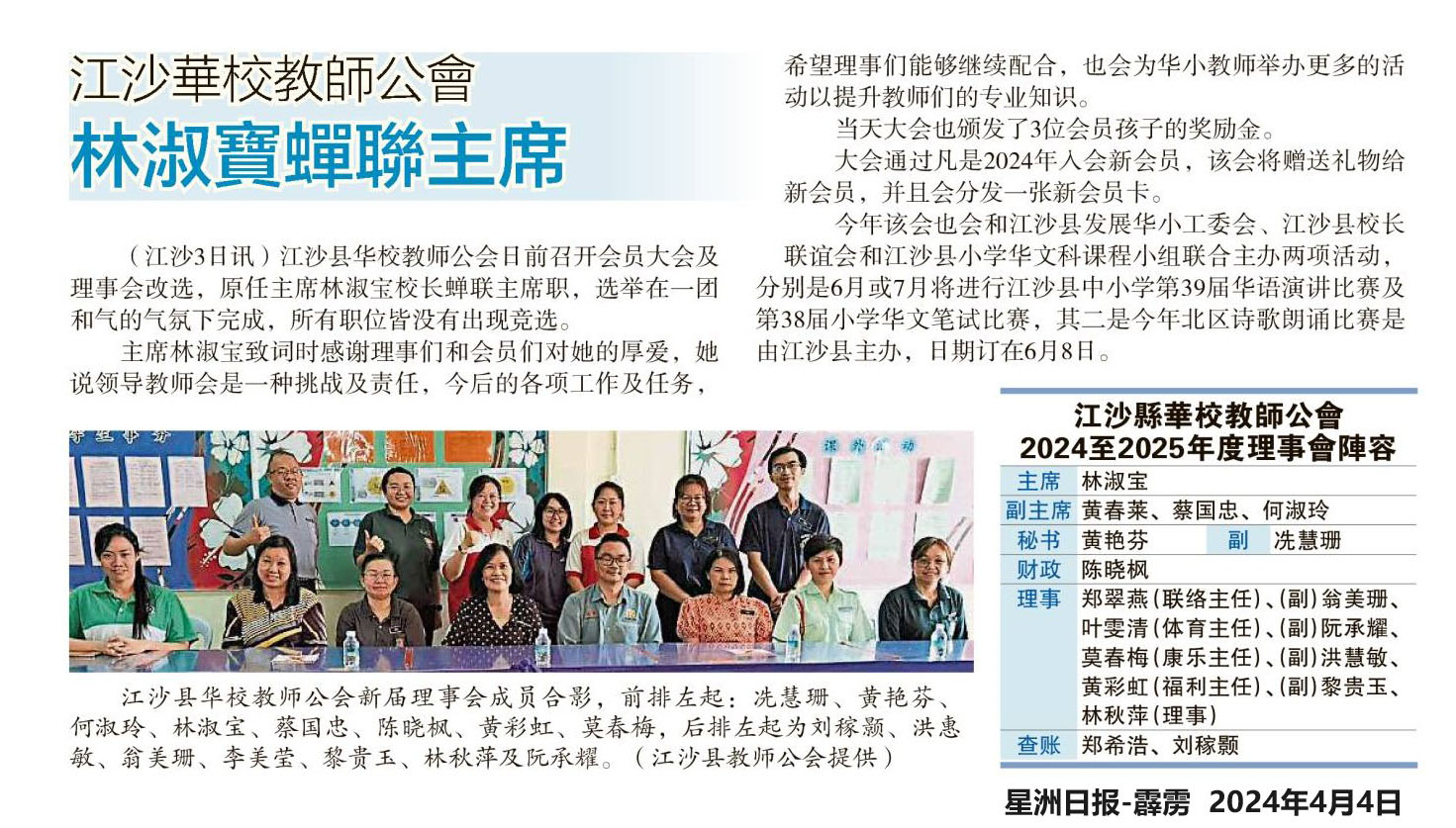 江沙華校教師公會
林淑寶蟬聯主席

（江沙3日讯）江沙县华校教师公会日前召开会员大会及理事会改选，原任主席林淑宝校长蝉联主席职，选举在一团和气的气氛下完成，所有职位皆没有出现竞选。

主席林淑宝致词时感谢理事们和会员们对她的厚爱，她说领导教师会是一种挑战及责任，今后的各项工作及任务，希望理事们能够继续配合，也会为华小教师举办更多的活动以提升教师们的专业知识。

当天大会也颁发了3位会员孩子的奖励金。

大会通过凡是2024年入会新会员，该会将赠送礼物给新会员，并且会分发一张新会员卡。

今年该会也会和江沙县发展华小工委会、江沙县校长联谊会和江沙县小学华文科课程小组联合主办两项活动，分别是6月或7月将进行江沙县中小学第39届华语演讲比赛及第38届小学华文笔试比赛，其二是今年北区诗歌朗诵比赛是由江沙县主办，日期订在6月8日。

江沙县华校教师公会新届理事会成员合影，前排左起：冼慧珊、黄艳芬、何淑玲、林淑宝、蔡国忠、陈晓枫、黄彩虹、莫春梅，后排左起为刘稼颢、洪惠敏、翁美珊、李美莹、黎贵玉、林秋萍及阮承耀。（江沙县教师公会提供）

江沙縣華校教師公會
2024至2025年度理事會陣容
主席 林淑宝
副主席 黄春莱、蔡国忠、何淑玲
秘书 黄艳芬 副 冼慧珊
财政 陈晓枫
理事 郑翠燕(联络主任)、(副)翁美珊、叶雯清(体育主任)、(副)阮承耀、莫春梅(康乐主任)、(副)洪慧敏、黄彩虹(福利主任)、(副)黎贵玉、林秋萍(理事)
查账 郑希浩、刘稼颢

星洲日报-霹雳 2024年4月4日